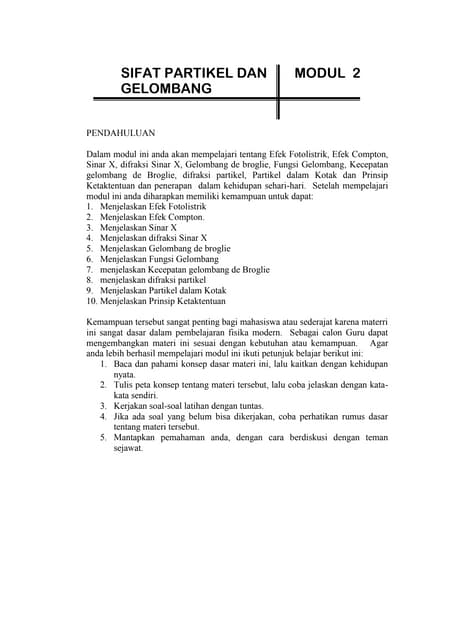 SIFAT PARTIKEL DAN GELOMBANG

MODUL 2

PENDAHULUAN

Dalam modul ini anda akan mempelajari tentang Efek Fotolistrik, Efek Compton, Sinar X, difraksi Sinar X, Gelombang de broglie, Fungsi Gelombang, Kecepatan gelombang de Broglie, difraksi partikel, Partikel dalam Kotak dan Prinsip Ketaktentuan dan penerapan dalam kehidupan sehari-hari. Setelah mempelajari modul ini anda diharapkan memiliki kemampuan untuk dapat:
1. Menjelaskan Efek Fotolistrik
2. Menjelaskan Efek Compton.
3. Menjelaskan Sinar X
4. Menjelaskan difraksi Sinar X
5. Menjelaskan Gelombang de broglie
6. Menjelaskan Fungsi Gelombang
7. menjelaskan Kecepatan gelombang de Broglie
8. menjelaskan difraksi partikel
9. Menjelaskan Partikel dalam Kotak
10. Menjelaskan Prinsip Ketaktentuan

Kemampuan tersebut sangat penting bagi mahasiswa atau sederajat karena materri ini sangat dasar dalam pembelajaran fisika modern. Sebagai calon Guru dapat mengembangkan materi ini sesuai dengan kebutuhan atau kemampuan. Agar anda lebih berhasil mempelajari modul ini ikuti petunjuk belajar berikut ini:
1. Baca dan pahami konsep dasar materi ini, lalu kaitkan dengan kehidupan nyata.
2. Tulis peta konsep tentang materi tersebut, lalu coba jelaskan dengan kata-kata sendiri.
3. Kerjakan soal-soal latihan dengan tuntas.
4. Jika ada soal yang belum bisa dikerjakan, coba perhatikan rumus dasar tentang materi tersebut.
5. Mantapkan pemahaman anda, dengan cara berdiskusi dengan teman sejawat.